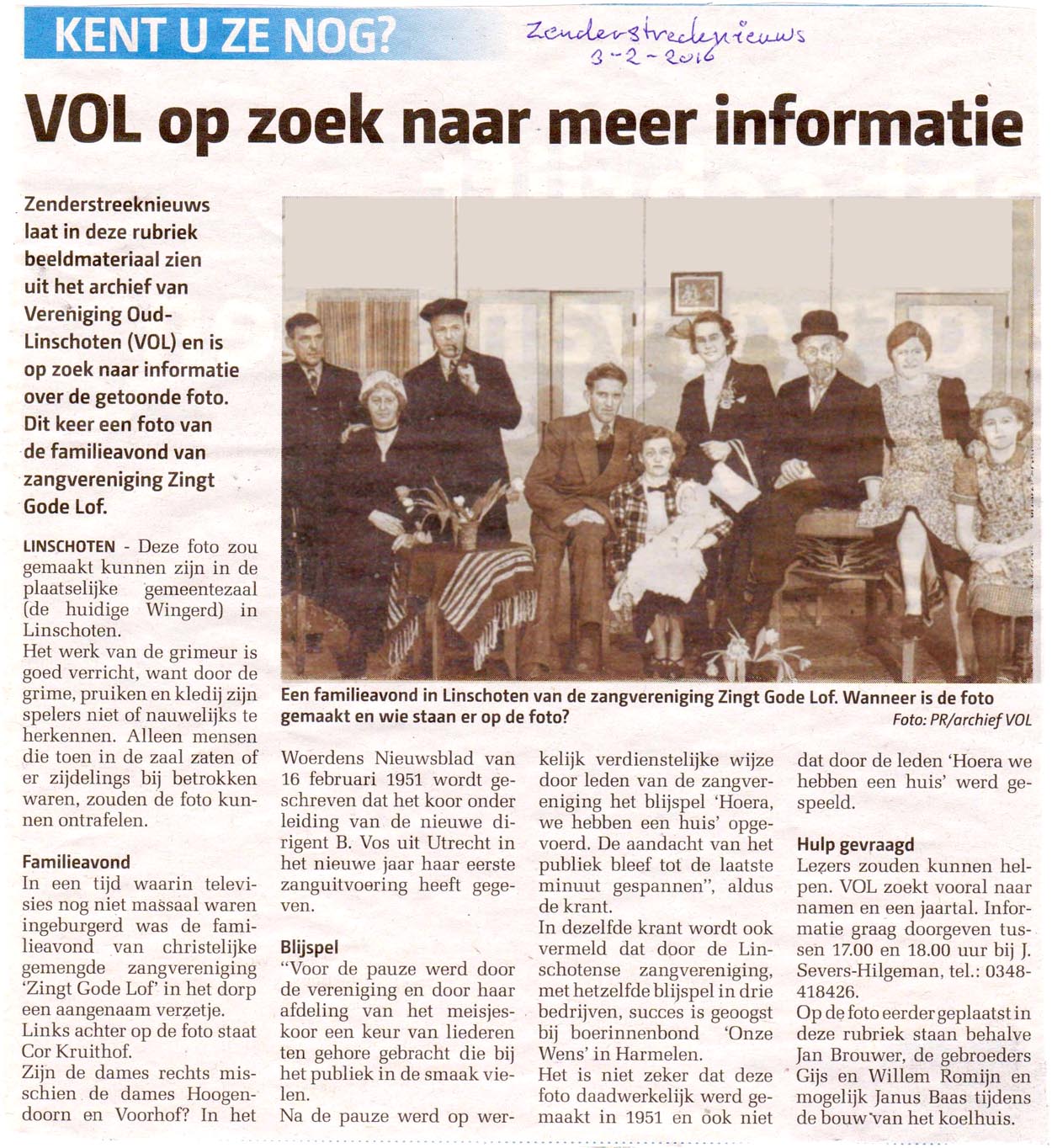 KENT U ZE NOG?

Zenderstreeknieuws
3-2-2016

VOL op zoek naar meer informatie

Zenderstreeknieuws laat in deze rubriek beeldmateriaal zien uit het archief van Vereniging Oud-Linschoten (VOL) en is op zoek naar informatie over de getoonde foto. Dit keer een foto van de familieavond van zangvereniging Zingt Gode Lof.

Een familieavond in Linschoten van de zangvereniging Zingt Gode Lof. Wanneer is de foto gemaakt en wie staan er op de foto?
Foto: PR/archief VOL

LINSCHOTEN - Deze foto zou gemaakt kunnen zijn in de plaatselijke gemeentezaal (de huidige Wingerd) in Linschoten.
Het werk van de grimeur is goed verricht, want door de grime, pruiken en kledij zijn spelers niet of nauwelijks te herkennen. Alleen mensen die toen in de zaal zaten of er zijdelings bij betrokken waren, zouden de foto kunnen ontrafelen.

Familieavond
In een tijd waarin televisies nog niet massaal waren ingeburgerd was de familieavond van christelijke gemengde zangvereniging 'Zingt Gode Lof' in het dorp een aangenaam verzetje.
Links achter op de foto staat Cor Kruithof.
Zijn de dames rechts misschien de dames Hoogendoorn en Voorhof? In het Woerdens Nieuwsblad van 16 februari 1951 wordt geschreven dat het koor onder leiding van de nieuwe dirigent B. Vos uit Utrecht in het nieuwe jaar haar eerste zanguitvoering heeft gegeven.

Blijspel
"Voor de pauze werd door de vereniging en door haar afdeling van het meisjeskoor een keur van liederen ten gehore gebracht die bij het publiek in de smaak vielen.
Na de pauze werd op werkelijk verdienstelijke wijze door leden van de zangvereniging het blijspel 'Hoera, we hebben een huis' opgevoerd. De aandacht van het publiek bleef tot de laatste minuut gespannen", aldus de krant.
In dezelfde krant wordt ook vermeld dat door de Linschotense zangvereniging, met hetzelfde blijspel in drie bedrijven, succes is geoogst bij boerinnenbond 'Onze Wens' in Harmelen.
Het is niet zeker dat deze foto daadwerkelijk werd gemaakt in 1951 en ook niet dat door de leden 'Hoera we hebben een huis' werd gespeeld.

Hulp gevraagd
Lezers zouden kunnen helpen. VOL zoekt vooral naar namen en een jaartal. Informatie graag doorgeven tussen 17.00 en 18.00 uur bij J. Severs-Hilgeman, tel.: 0348-418426.
Op de foto eerder geplaatst in deze rubriek staan behalve Jan Brouwer, de gebroeders Gijs en Willem Romijn en mogelijk Janus Baas tijdens de bouw van het koelhuis.